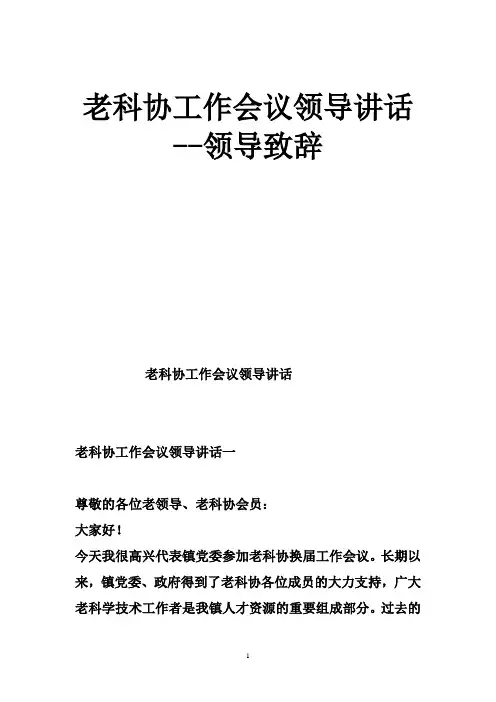 老科协工作会议领导讲话
--领导致辞

老科协工作会议领导讲话

老科协工作会议领导讲话一

尊敬的各位老领导、老科协会员：

大家好！

今天我很高兴代表镇党委参加老科协换届工作会议。长期以来，镇党委、政府得到了老科协各位成员的大力支持，广大老科学技术工作者是我镇人才资源的重要组成部分。过去的

1